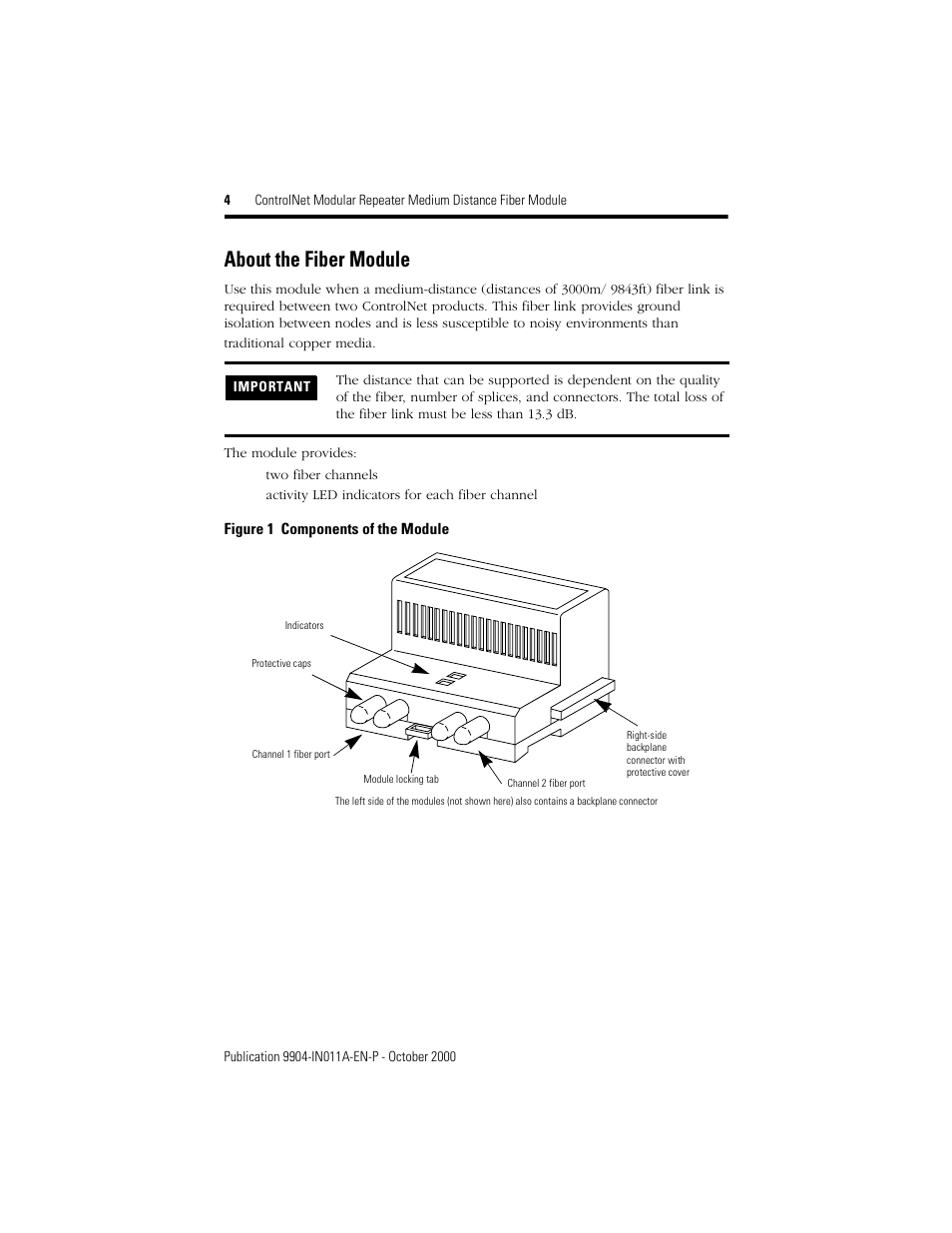 4 ControlNet Modular Repeater Medium Distance Fiber Module

About the Fiber Module

Use this module when a medium-distance (distances of 3000m/ 9843ft) fiber link is required between two ControlNet products. This fiber link provides ground isolation between nodes and is less susceptible to noisy environments than traditional copper media.

IMPORTANT The distance that can be supported is dependent on the quality of the fiber, number of splices, and connectors. The total loss of the fiber link must be less than 13.3 dB.

The module provides:

two fiber channels

activity LED indicators for each fiber channel

Figure 1 Components of the Module

Indicators

Protective caps

Channel 1 fiber port

Module locking tab

Channel 2 fiber port

Right-side backplane connector with protective cover

The left side of the modules (not shown here) also contains a backplane connector

Publication 9904-IN011A-EN-P - October 2000